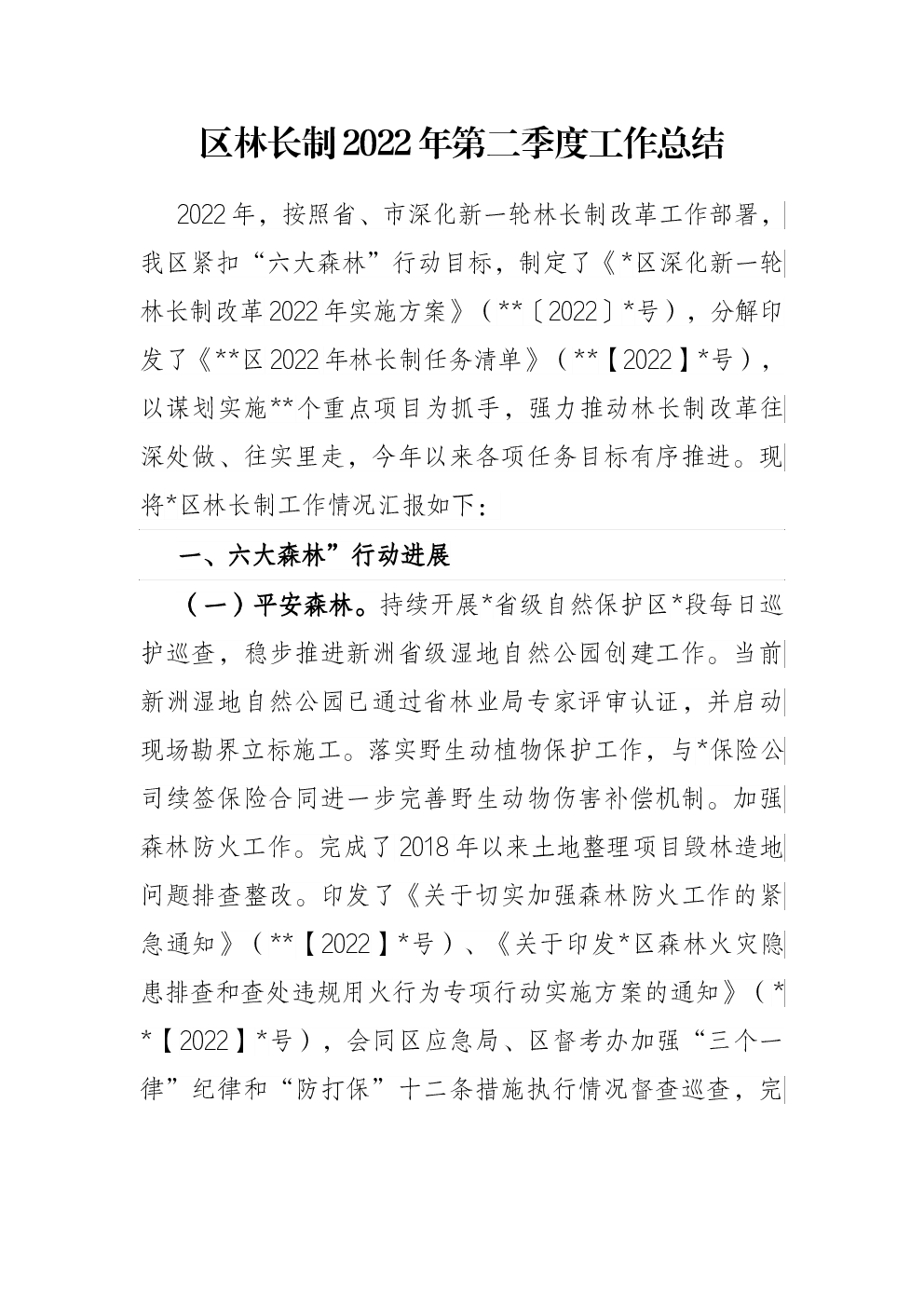 区林长制2022年第二季度工作总结

2022年，按照省、市深化新一轮林长制改革工作部署，我区紧扣“六大森林”行动目标，制定了《*区深化新一轮林长制改革2022年实施方案》（**〔2022〕*号），分解印发了《**区2022年林长制任务清单》（**【2022】*号），以谋划实施**个重点项目为抓手，强力推动林长制改革往深处做、往实里走，今年以来各项任务目标有序推进。现将*区林长制工作情况汇报如下：

一、六大森林”行动进展

（一）平安森林。持续开展*省级自然保护区*段每日巡护巡查，稳步推进新洲省级湿地自然公园创建工作。当前新洲湿地自然公园已通过省林业局专家评审认证，并启动现场勘界立标施工。落实野生动植物保护工作，与*保险公司续签保险合同进一步完善野生动物伤害补偿机制。加强森林防火工作。完成了2018年以来土地整理项目毁林造地问题排查整改。印发了《关于切实加强森林防火工作的紧急通知》（**【2022】*号）、《关于印发*区森林火灾隐患排查和查处违规用火行为专项行动实施方案的通知》（**【2022】*号），会同区应急局、区督考办加强“三个一律”纪律和“防打保”十二条措施执行情况督查巡查，完